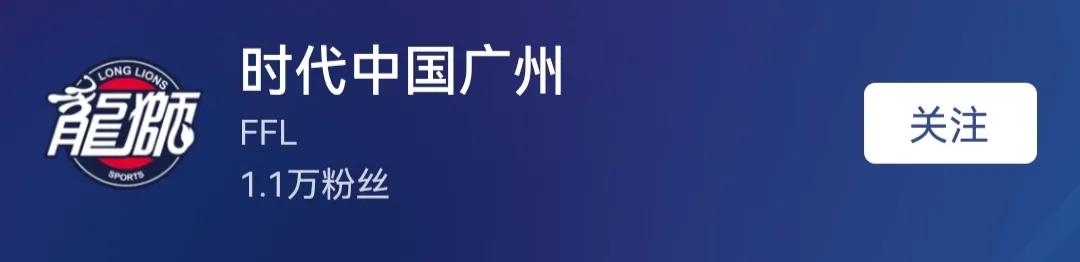 LONG LIONS
龍獅
SPORTS
时代中国广州
FFL
1.1万粉丝
关注